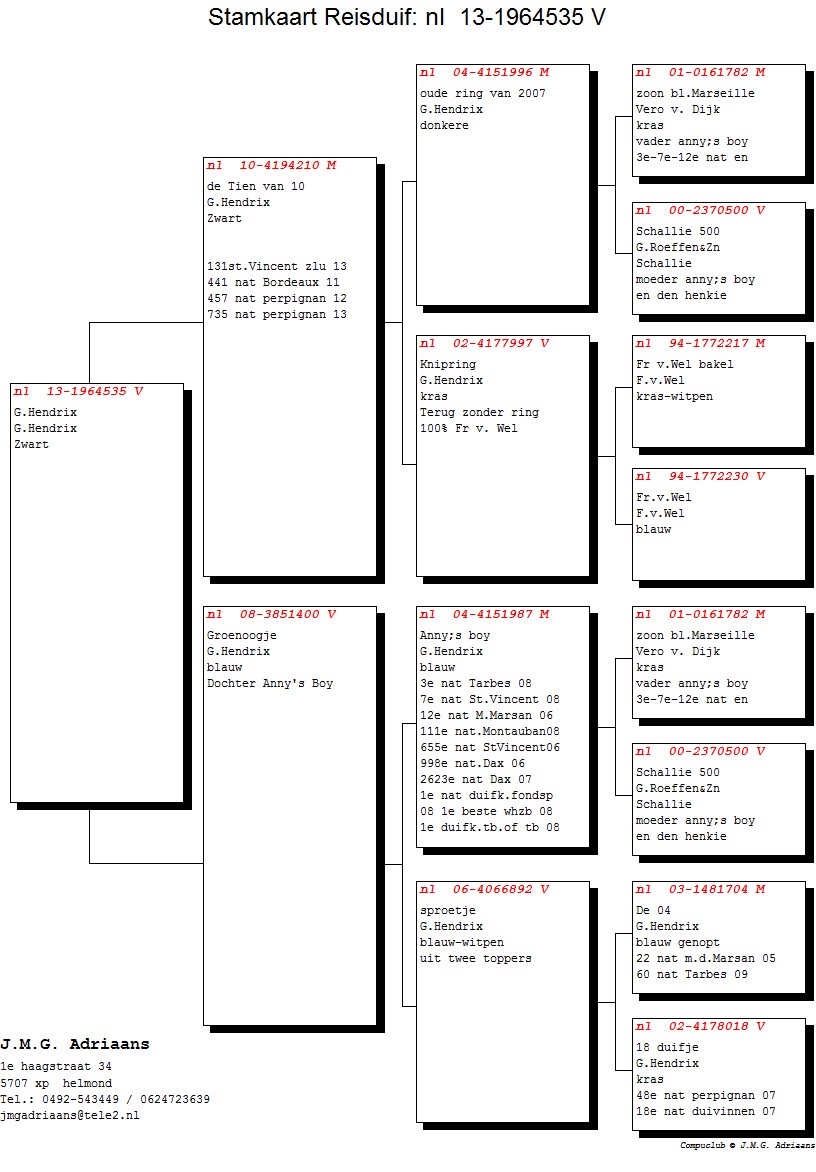 Stamkaart Reisduif: nl 13-1964535 V

nl 13-1964535 V
G.Hendrix
G.Hendrix
Zwart

nl 10-4194210 M
de Tien van 10
G.Hendrix
Zwart

131st.Vincent zlu 13
441 nat Bordeaux 11
457 nat perpignan 12
735 nat perpignan 13

nl 08-3851400 V
Groenoogje
G.Hendrix
blauw
Dochter Anny's Boy

nl 04-4151996 M
oude ring van 2007
G.Hendrix
donkere

nl 02-4177997 V
Knipring
G.Hendrix
kras
Terug zonder ring
100% Fr v. Wel

nl 04-4151987 M
Anny;s boy
G.Hendrix
blauw
3e nat Tarbes 08
7e nat St.Vincent 08
12e nat M.Marsan 06
111e nat.Montauban08
655e nat StVincent06
998e nat.Dax 06
2623e nat Dax 07
1e nat duifk.fondsp
08 1e beste whzb 08
1e duifk.tb.of tb 08

nl 06-4066892 V
sproetje
G.Hendrix
blauw-witpen
uit twee toppers

nl 01-0161782 M
zoon bl.Marseille
Vero v. Dijk
kras
vader anny;s boy
3e-7e-12e nat en

nl 00-2370500 V
Schallie 500
G.Roeffen&Zn
Schallie
moeder anny;s boy
en den henkie

nl 94-1772217 M
Fr v.Wel bakel
F.v.Wel
kras-witpen

nl 94-1772230 V
Fr.v.Wel
F.v.Wel
blauw

nl 01-0161782 M
zoon bl.Marseille
Vero v. Dijk
kras
vader anny;s boy
3e-7e-12e nat en

nl 00-2370500 V
Schallie 500
G.Roeffen&Zn
Schallie
moeder anny;s boy
en den henkie

nl 03-1481704 M
De 04
G.Hendrix
blauw genopt
22 nat m.d.Marsan 05
60 nat Tarbes 09

nl 02-4178018 V
18 duifje
G.Hendrix
kras
48e nat perpignan 07
18e nat duivinnen 07

J.M.G. Adriaans
1e haagstraat 34
5707 xp helmond
Tel.: 0492-543449 / 0624723639
jmgadriaans@tele2.nl

Compuclub © J.M.G. Adriaans